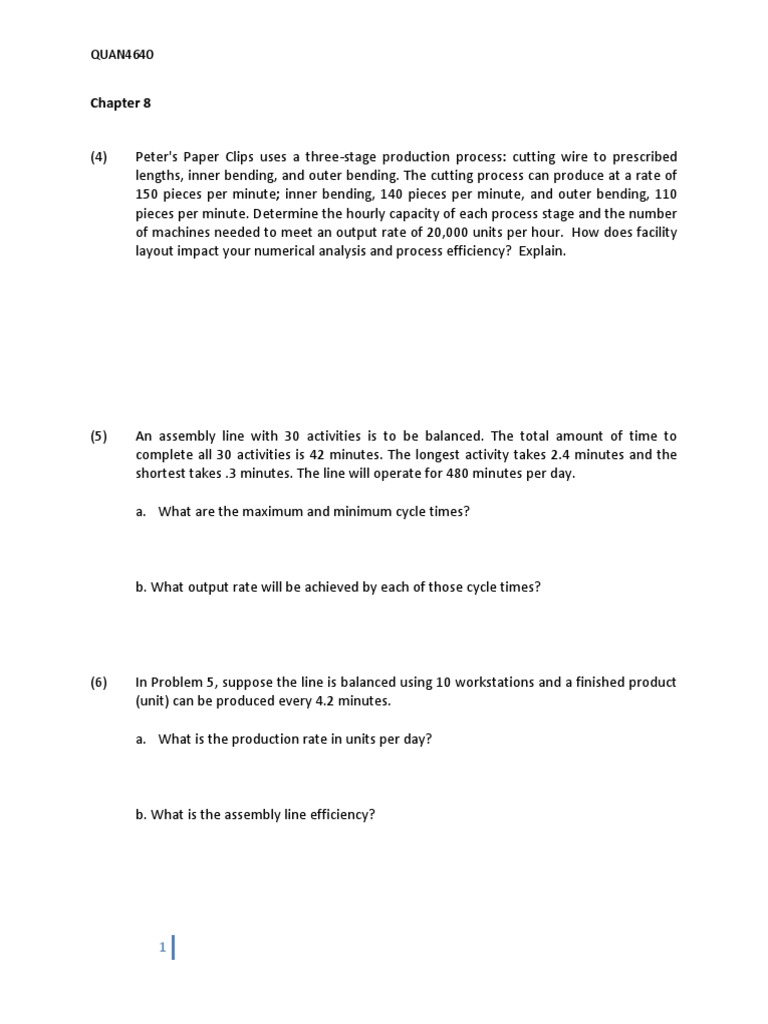 QUAN4640

Chapter 8

(4) Peter's Paper Clips uses a three-stage production process: cutting wire to prescribed lengths, inner bending, and outer bending. The cutting process can produce at a rate of 150 pieces per minute; inner bending, 140 pieces per minute, and outer bending, 110 pieces per minute. Determine the hourly capacity of each process stage and the number of machines needed to meet an output rate of 20,000 units per hour. How does facility layout impact your numerical analysis and process efficiency? Explain.

(5) An assembly line with 30 activities is to be balanced. The total amount of time to complete all 30 activities is 42 minutes. The longest activity takes 2.4 minutes and the shortest takes .3 minutes. The line will operate for 480 minutes per day.

a. What are the maximum and minimum cycle times?

b. What output rate will be achieved by each of those cycle times?

(6) In Problem 5, suppose the line is balanced using 10 workstations and a finished product (unit) can be produced every 4.2 minutes.

a. What is the production rate in units per day?

b. What is the assembly line efficiency?

1